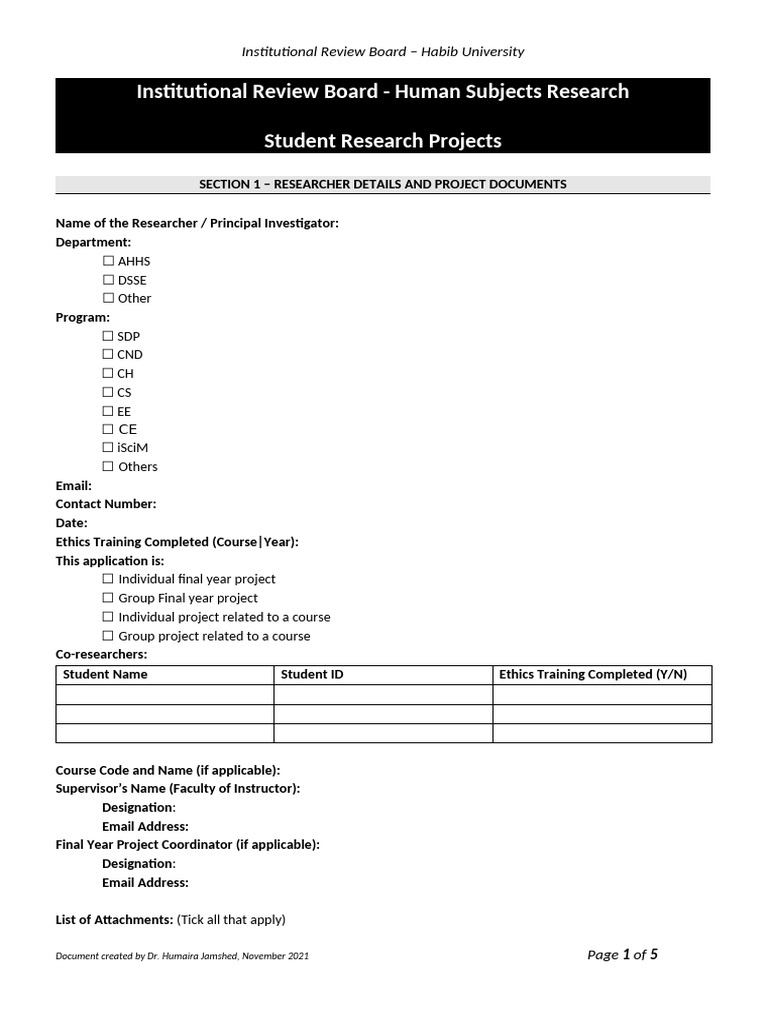 Institutional Review Board – Habib University

Institutional Review Board - Human Subjects Research

Student Research Projects

SECTION 1 – RESEARCHER DETAILS AND PROJECT DOCUMENTS

Name of the Researcher / Principal Investigator:
Department:
☐ AHHS
☐ DSSE
☐ Other
Program:
☐ SDP
☐ CND
☐ CH
☐ CS
☐ EE
☐ CE
☐ iSciM
☐ Others
Email:
Contact Number:
Date:
Ethics Training Completed (Course|Year):
This application is:
☐ Individual final year project
☐ Group Final year project
☐ Individual project related to a course
☐ Group project related to a course
Co-researchers:

| Student Name | Student ID | Ethics Training Completed (Y/N) |
|---|---|---|
| | | |
| | | |
| | | |

Course Code and Name (if applicable):
Supervisor's Name (Faculty of Instructor):
Designation:
Email Address:
Final Year Project Coordinator (if applicable):
Designation:
Email Address:

List of Attachments: (Tick all that apply)

Document created by Dr. Humaira Jamshed, November 2021

Page 1 of 5